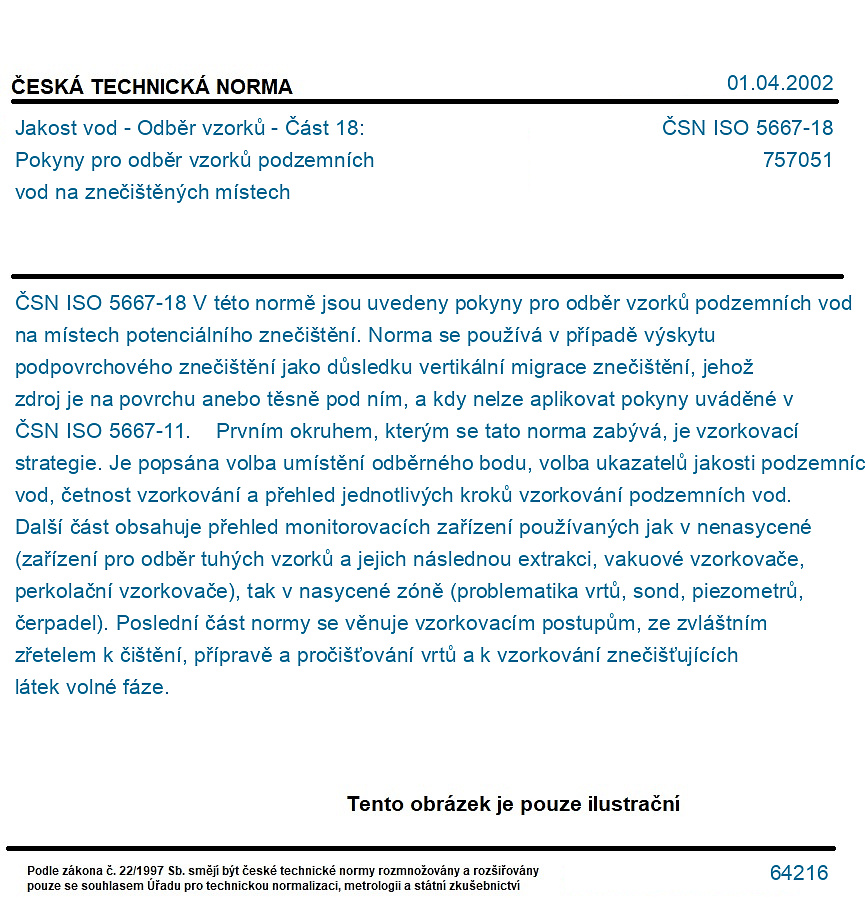 ČESKÁ TECHNICKÁ NORMA

01.04.2002

Jakost vod - Odběr vzorků - Část 18:
Pokyny pro odběr vzorků podzemních
vod na znečištěných místech

ČSN ISO 5667-18
757051

ČSN ISO 5667-18 V této normě jsou uvedeny pokyny pro odběr vzorků podzemních vod na místech potenciálního znečištění. Norma se používá v případě výskytu podpovrchového znečištění jako důsledku vertikální migrace znečištění, jehož zdroj je na povrchu anebo těsně pod ním, a kdy nelze aplikovat pokyny uváděné v ČSN ISO 5667-11. Prvním okruhem, kterým se tato norma zabývá, je vzorkovací strategie. Je popsána volba umístění odběrného bodu, volba ukazatelů jakosti podzemníc vod, četnost vzorkování a přehled jednotlivých kroků vzorkování podzemních vod. Další část obsahuje přehled monitorovacích zařízení používaných jak v nenasycené (zařízení pro odběr tuhých vzorků a jejich následnou extrakci, vakuové vzorkovače, perkolační vzorkovače), tak v nasycené zóně (problematika vrtů, sond, piezometrů, čerpadel). Poslední část normy se věnuje vzorkovacím postupům, ze zvláštním zřetelem k čištění, přípravě a pročišťování vrtů a k vzorkování znečišťujících látek volné fáze.

Tento obrázek je pouze ilustrační

Podle zákona č. 22/1997 Sb. smějí být české technické normy rozmnožovány a rozšiřovány pouze se souhlasem Úřadu pro technickou normalizaci, metrologii a státní zkušebnictví

64216